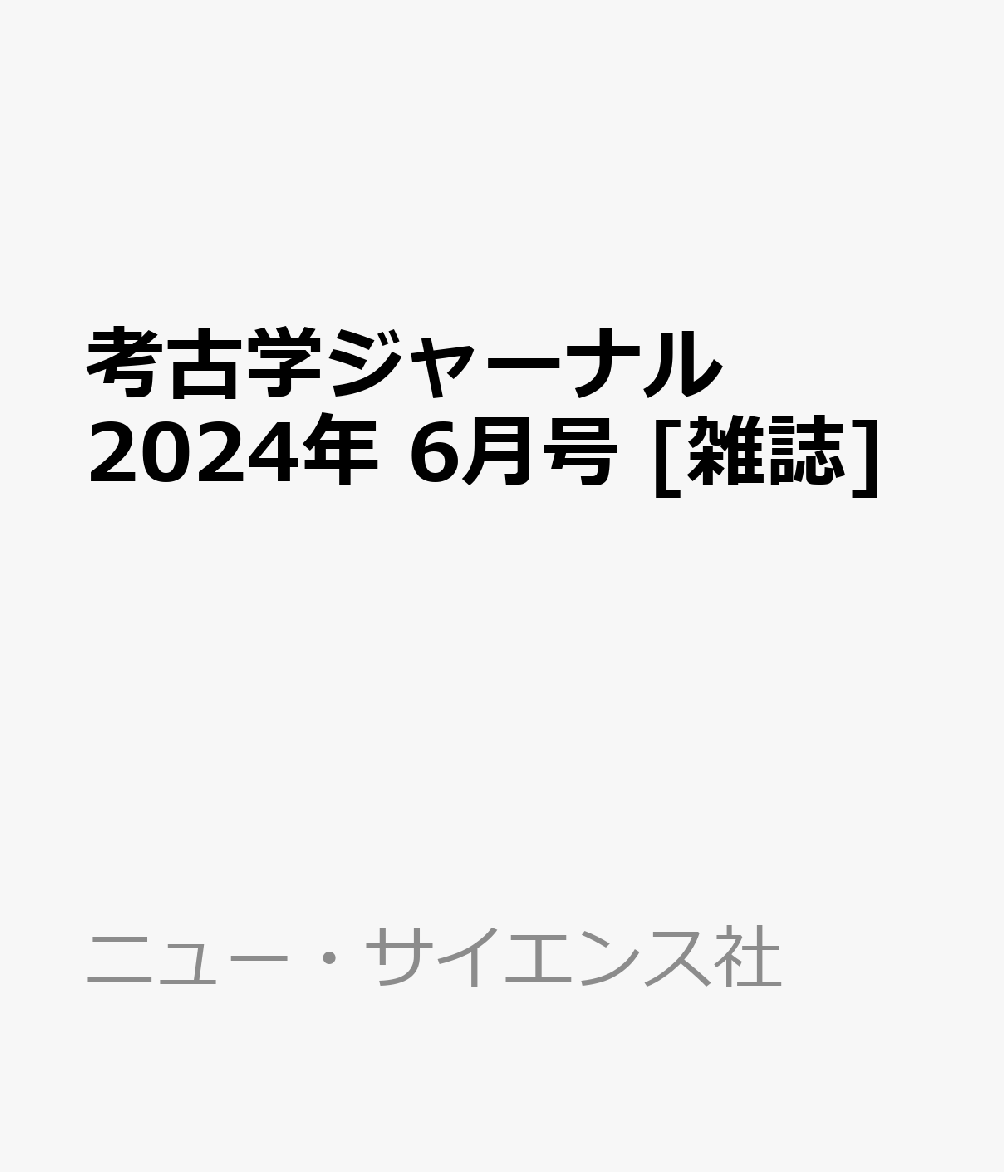 考古学ジャーナル 2024年 6月号 [雑誌]

ニュー・サイエンス社